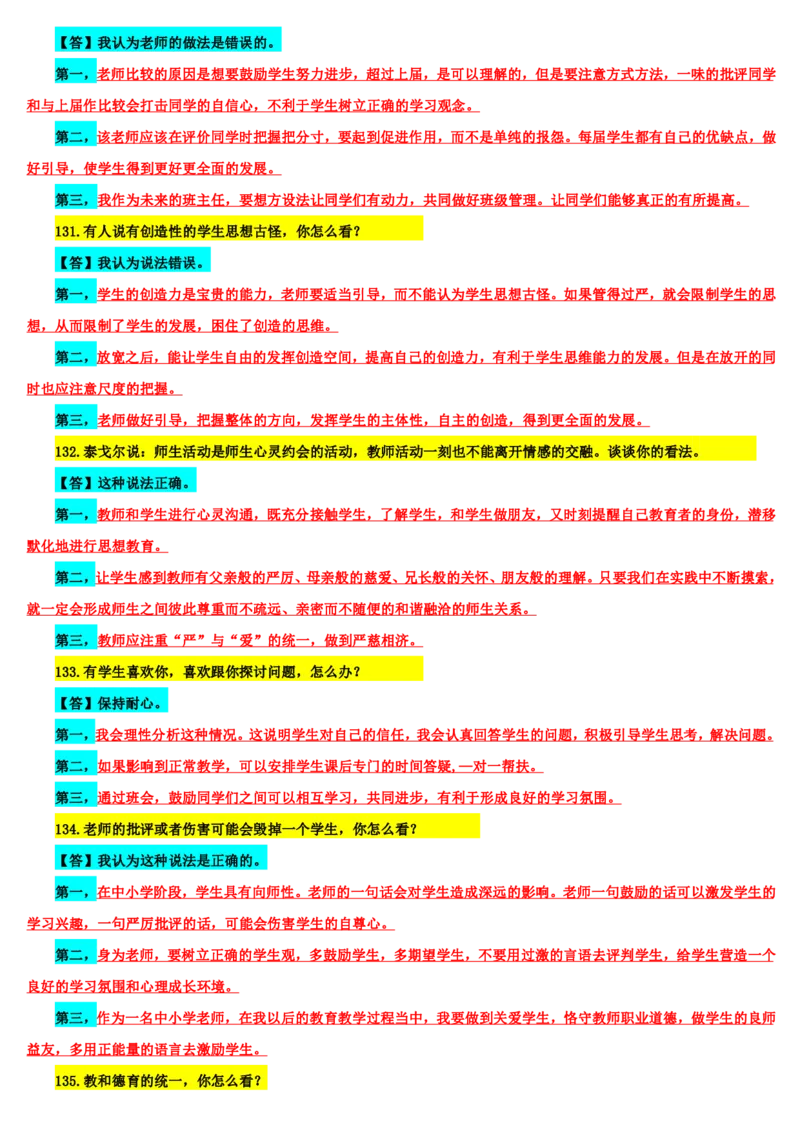 【答】我认为老师的做法是错误的。

第一，老师比较的原因是想要鼓励学生努力进步，超过上届，是可以理解的，但是要注意方式方法，一味的批评同学和与上届作比较会打击同学的自信心，不利于学生树立正确的学习观念。

第二，该老师应该在评价同学时把握把分寸，要起到促进作用，而不是单纯的报怨。每届学生都有自己的优缺点，做好引导，使学生得到更好更全面的发展。

第三，我作为未来的班主任，要想方设法让同学们有动力，共同做好班级管理。让同学们能够真正的有所提高。

131.有人说有创造性的学生思想古怪，你怎么看？

【答】我认为说法错误。

第一，学生的创造力是宝贵的能力，老师要适当引导，而不能认为学生思想古怪。如果管得过严，就会限制学生的思想，从而限制了学生的发展，困住了创造的思维。

第二，放宽之后，能让学生自由的发挥创造空间，提高自己的创造力，有利于学生思维能力的发展。但是在放开的同时也应注意尺度的把握。

第三，老师做好引导，把握整体的方向，发挥学生的主体性，自主的创造，得到更全面的发展。

132.泰戈尔说：师生活动是师生心灵约会的活动，教师活动一刻也不能离开情感的交融。谈谈你的看法。

【答】这种说法正确。

第一，教师和学生进行心灵沟通，既充分接触学生，了解学生，和学生做朋友，又时刻提醒自己教育者的身份，潜移默化地进行思想教育。

第二，让学生感到教师有父亲般的严厉、母亲般的慈爱、兄长般的关怀、朋友般的理解。只要我们在实践中不断摸索，就一定会形成师生之间彼此尊重而不疏远、亲密而不随便的和谐融洽的师生关系。

第三，教师应注重“严”与“爱”的统一，做到严慈相济。

133.有学生喜欢你，喜欢跟你探讨问题，怎么办？

【答】保持耐心。

第一，我会理性分析这种情况。这说明学生对自己的信任，我会认真回答学生的问题，积极引导学生思考，解决问题。

第二，如果影响到正常教学，可以安排学生课后专门的时间答疑,一对一帮扶。

第三，通过班会，鼓励同学们之间可以相互学习，共同进步，有利于形成良好的学习氛围。

134.老师的批评或者伤害可能会毁掉一个学生，你怎么看？

【答】我认为这种说法是正确的。

第一，在中小学阶段，学生具有向师性。老师的一句话会对学生造成深远的影响。老师一句鼓励的话可以激发学生的学习兴趣，一句严厉批评的话，可能会伤害学生的自尊心。

第二，身为老师，要树立正确的学生观，多鼓励学生，多期望学生，不要用过激的言语去评判学生，给学生营造一个良好的学习氛围和心理成长环境。

第三，作为一名中小学老师，在我以后的教育教学过程当中，我要做到关爱学生，恪守教师职业道德，做学生的良师益友，多用正能量的语言去激励学生。

135.教和德育的统一，你怎么看？